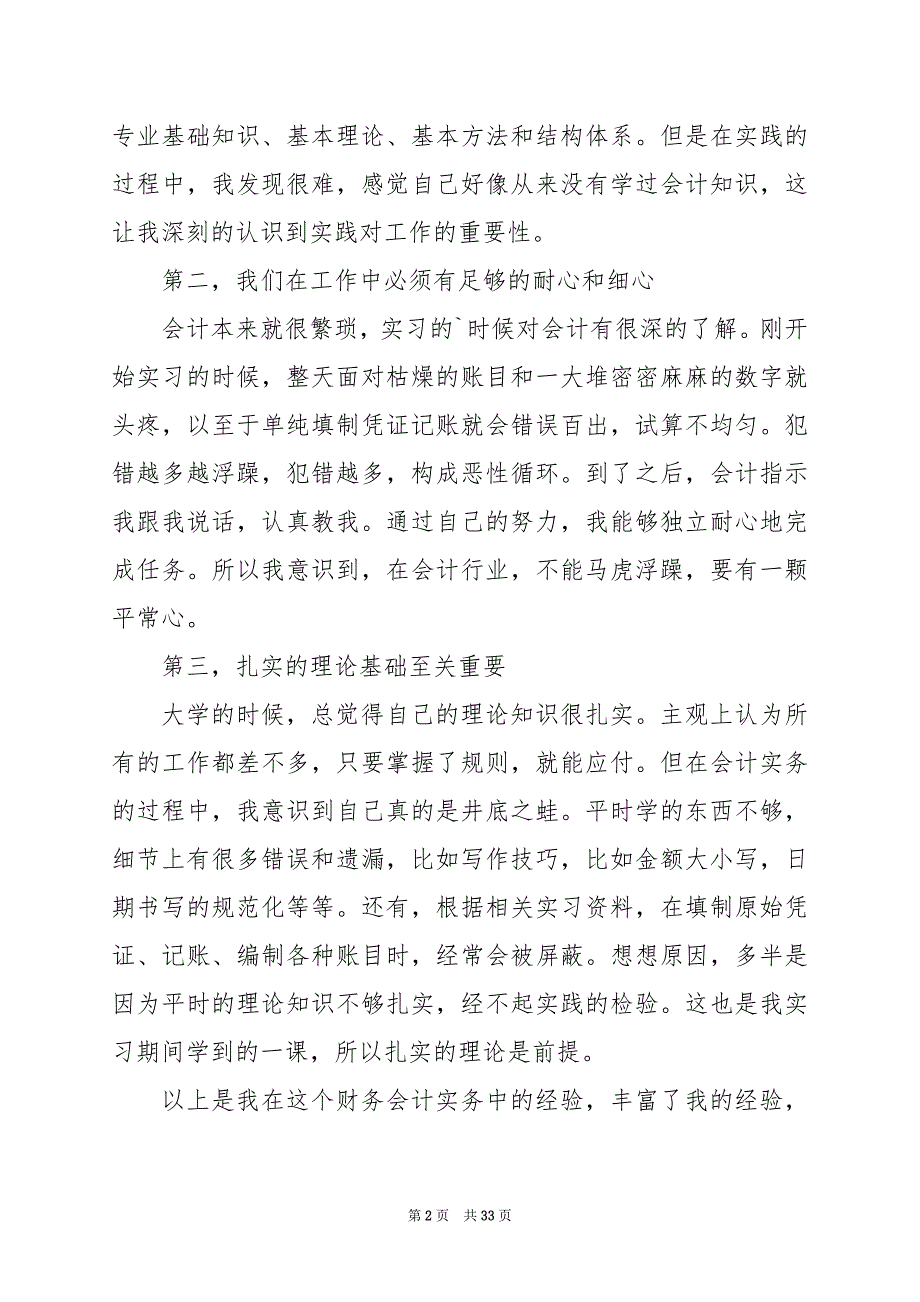 专业基础知识、基本理论、基本方法和结构体系。但是在实践的过程中，我发现很难，感觉自己好像从来没有学过会计知识，这让我深刻的认识到实践对工作的重要性。

第二，我们在工作中必须有足够的耐心和细心

会计本来就很繁琐，实习的`时候对会计有很深的了解。刚开始实习的时候，整天面对枯燥的账目和一大堆密密麻麻的数字就头疼，以至于单纯填制凭证记账就会错误百出，试算不均匀。犯错越多越浮躁，犯错越多，构成恶性循环。到了之后，会计指示我跟我说话，认真教我。通过自己的努力，我能够独立耐心地完成任务。所以我意识到，在会计行业，不能马虎浮躁，要有一颗平常心。

第三，扎实的理论基础至关重要

大学的时候，总觉得自己的理论知识很扎实。主观上认为所有的工作都差不多，只要掌握了规则，就能应付。但在会计实务的过程中，我意识到自己真的是井底之蛙。平时学的东西不够，细节上有很多错误和遗漏，比如写作技巧，比如金额大小写，日期书写的规范化等等。还有，根据相关实习资料，在填制原始凭证、记账、编制各种账目时，经常会被屏蔽。想想原因，多半是因为平时的理论知识不够扎实，经不起实践的检验。这也是我实习期间学到的一课，所以扎实的理论是前提。

以上是我在这个财务会计实务中的经验，丰富了我的经验，

第 2 页 共 33 页